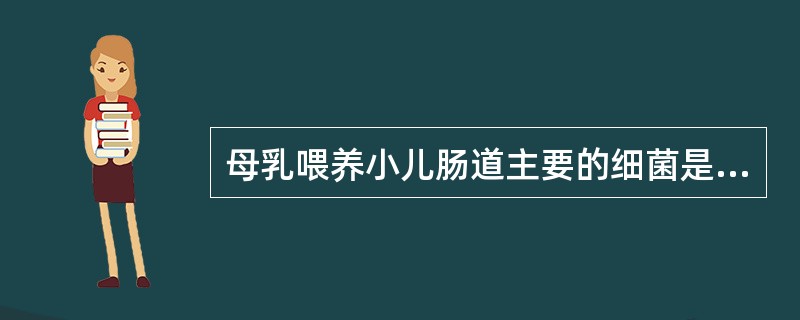 母乳喂养小儿肠道主要的细菌是...